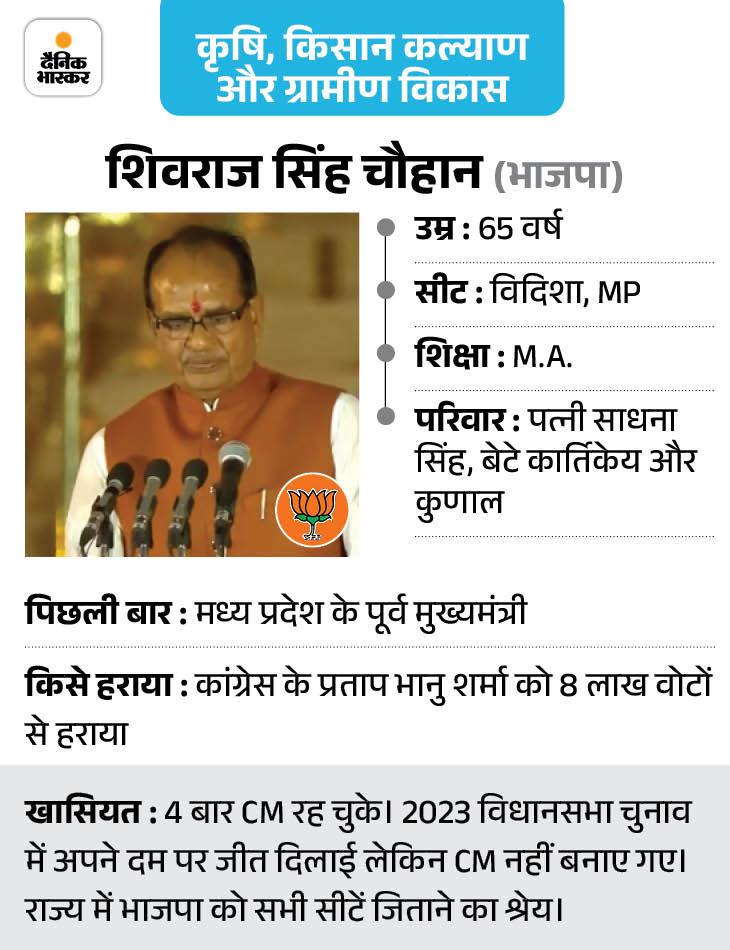 दैनिक भास्कर

कृषि, किसान कल्याण और ग्रामीण विकास

शिवराज सिंह चौहान (भाजपा)

उम्र : 65 वर्ष

सीट : विदिशा, MP

शिक्षा : M.A.

परिवार : पत्नी साधना सिंह, बेटे कार्तिकेय और कुणाल

पिछली बार : मध्य प्रदेश के पूर्व मुख्यमंत्री

किसे हराया : कांग्रेस के प्रताप भानु शर्मा को 8 लाख वोटों से हराया

खासियत : 4 बार CM रह चुके। 2023 विधानसभा चुनाव में अपने दम पर जीत दिलाई लेकिन CM नहीं बनाए गए। राज्य में भाजपा को सभी सीटें जिताने का श्रेय।